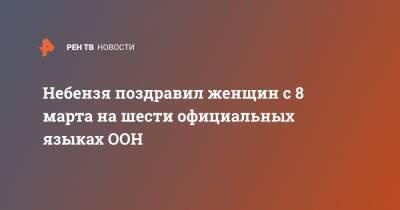 РЕН ТВ НОВОСТИ

Небензя поздравил женщин с 8 марта на шести официальных языках ООН